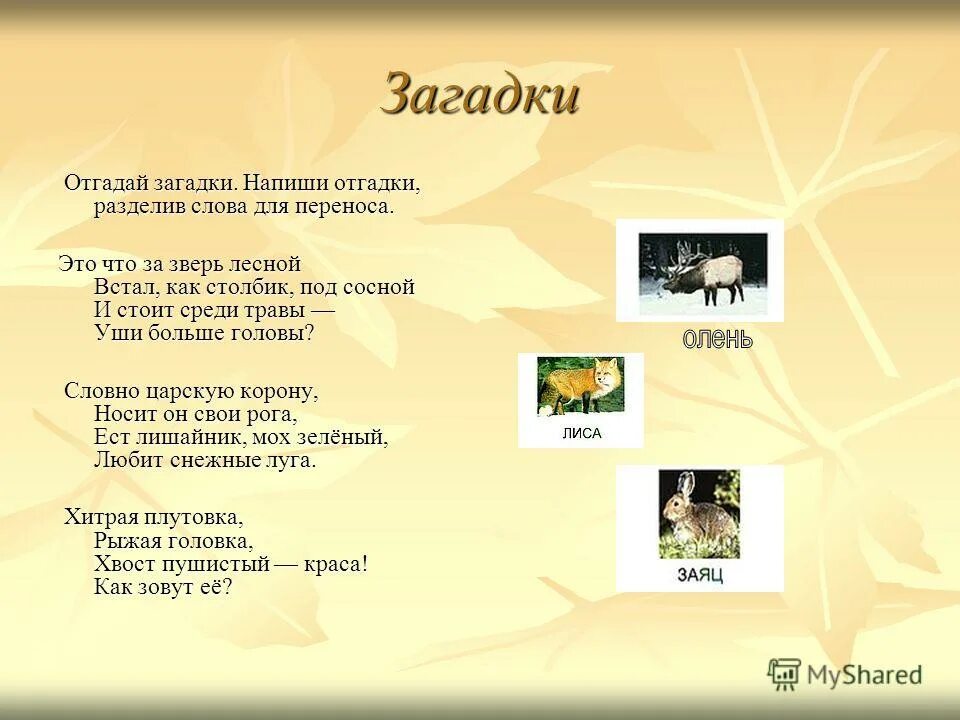 Загадки

Отгадай загадки. Напиши отгадки, разделив слова для переноса.

Это что за зверь лесной
Встал, как столбик, под сосной
И стоит среди травы —
Уши больше головы?

Словно царскую корону,
Носит он свои рога,
Ест лишайник, мох зелёный,
Любит снежные луга.

Хитрая плутовка,
Рыжая головка,
Хвост пушистый — краса!
Как зовут её?

олень

ЛИСА

ЗАЯЦ

MyShared